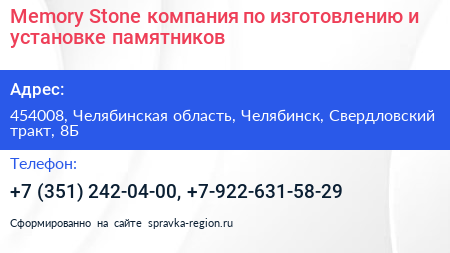 Memory Stone компания по изготовлению и установке памятников

Адрес:

454008, Челябинская область, Челябинск, Свердловский тракт, 8Б

Телефон:

+7 (351) 242-04-00, +7-922-631-58-29

Сформированно на сайте spravka-region.ru